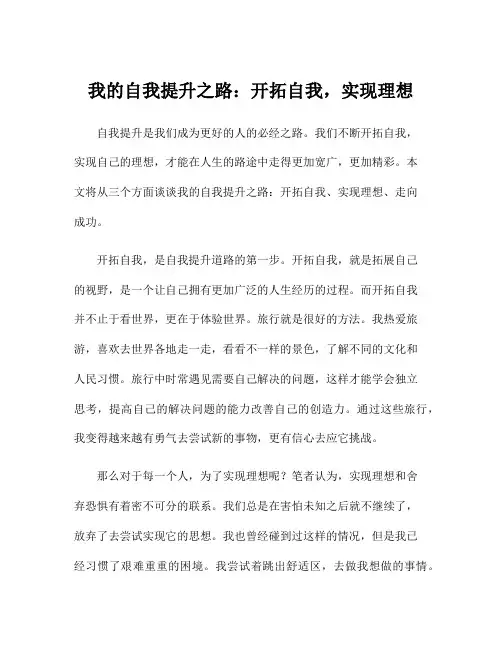 我的自我提升之路：开拓自我，实现理想

自我提升是我们成为更好的人的必经之路。我们不断开拓自我，实现自己的理想，才能在人生的路途中走得更加宽广，更加精彩。本文将从三个方面谈谈我的自我提升之路：开拓自我、实现理想、走向成功。

开拓自我，是自我提升道路的第一步。开拓自我，就是拓展自己的视野，是一个让自己拥有更加广泛的人生经历的过程。而开拓自我并不止于看世界，更在于体验世界。旅行就是很好的方法。我热爱旅游，喜欢去世界各地走一走，看看不一样的景色，了解不同的文化和人民习惯。旅行中时常遇见需要自己解决的问题，这样才能学会独立思考，提高自己的解决问题的能力改善自己的创造力。通过这些旅行，我变得越来越有勇气去尝试新的事物，更有信心去应它挑战。

那么对于每一个人，为了实现理想呢？笔者认为，实现理想和舍弃恐惧有着密不可分的联系。我们总是在害怕未知之后就不继续了，放弃了去尝试实现它的思想。我也曾经碰到过这样的情况，但是我已经习惯了艰难重重的困境。我尝试着跳出舒适区，去做我想做的事情。